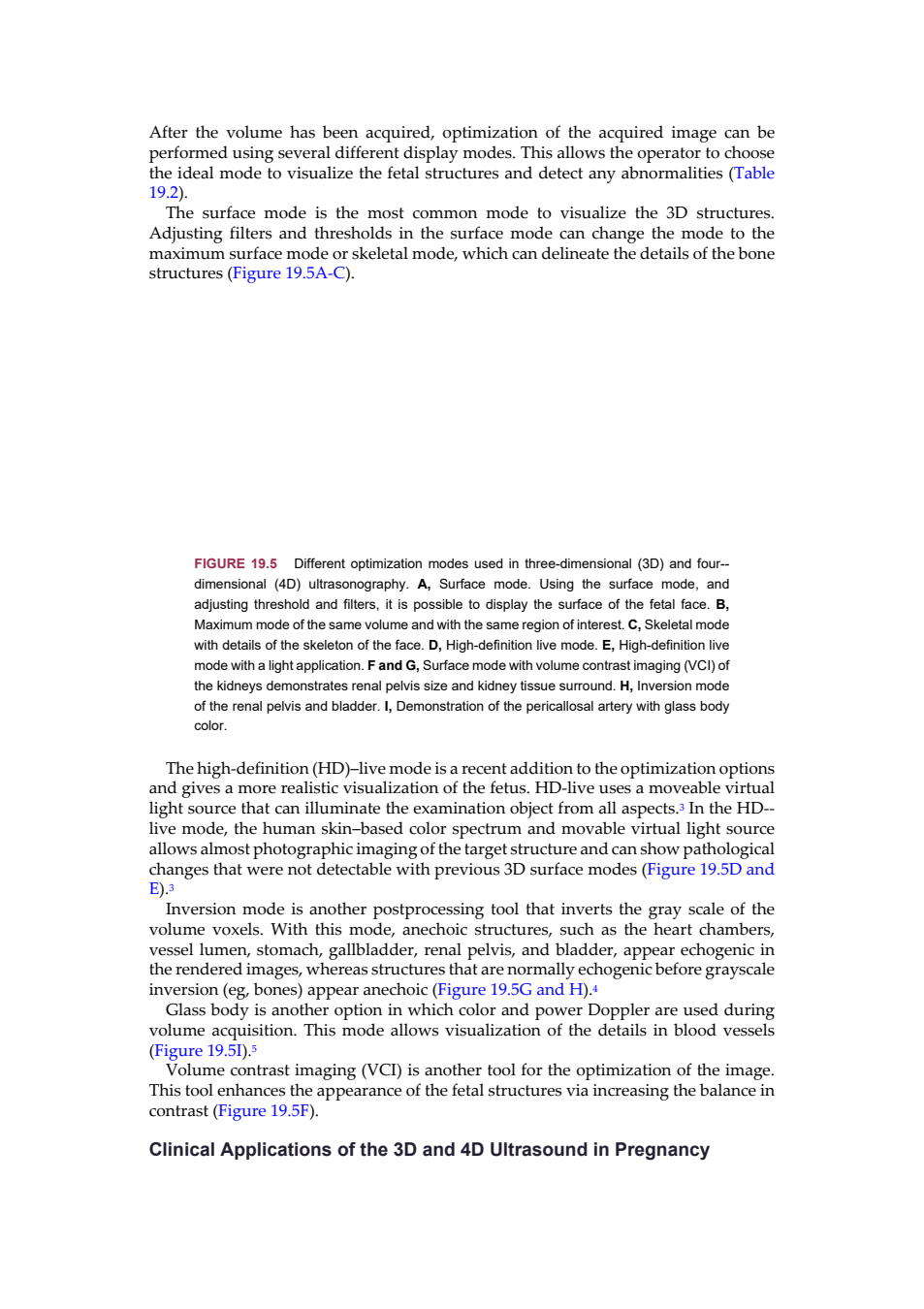 After the volume has been acquired, optimization of the acquired image can be performed using several different display modes. This allows the operator to choose the ideal mode to visualize the fetal structures and detect any abnormalities (Table 19.2).

The surface mode is the most common mode to visualize the 3D structures. Adjusting filters and thresholds in the surface mode can change the mode to the maximum surface mode or skeletal mode, which can delineate the details of the bone structures (Figure 19.5A-C).

FIGURE 19.5 Different optimization modes used in three-dimensional (3D) and four--dimensional (4D) ultrasonography. A, Surface mode. Using the surface mode, and adjusting threshold and filters, it is possible to display the surface of the fetal face. B, Maximum mode of the same volume and with the same region of interest. C, Skeletal mode with details of the skeleton of the face. D, High-definition live mode. E, High-definition live mode with a light application. F and G, Surface mode with volume contrast imaging (VCI) of the kidneys demonstrates renal pelvis size and kidney tissue surround. H, Inversion mode of the renal pelvis and bladder. I, Demonstration of the pericallosal artery with glass body color.

The high-definition (HD)–live mode is a recent addition to the optimization options and gives a more realistic visualization of the fetus. HD-live uses a moveable virtual light source that can illuminate the examination object from all aspects.$^3$ In the HD--live mode, the human skin–based color spectrum and movable virtual light source allows almost photographic imaging of the target structure and can show pathological changes that were not detectable with previous 3D surface modes (Figure 19.5D and E).$^3$

Inversion mode is another postprocessing tool that inverts the gray scale of the volume voxels. With this mode, anechoic structures, such as the heart chambers, vessel lumen, stomach, gallbladder, renal pelvis, and bladder, appear echogenic in the rendered images, whereas structures that are normally echogenic before grayscale inversion (eg, bones) appear anechoic (Figure 19.5G and H).$^4$

Glass body is another option in which color and power Doppler are used during volume acquisition. This mode allows visualization of the details in blood vessels (Figure 19.5I).$^5$

Volume contrast imaging (VCI) is another tool for the optimization of the image. This tool enhances the appearance of the fetal structures via increasing the balance in contrast (Figure 19.5F).

Clinical Applications of the 3D and 4D Ultrasound in Pregnancy